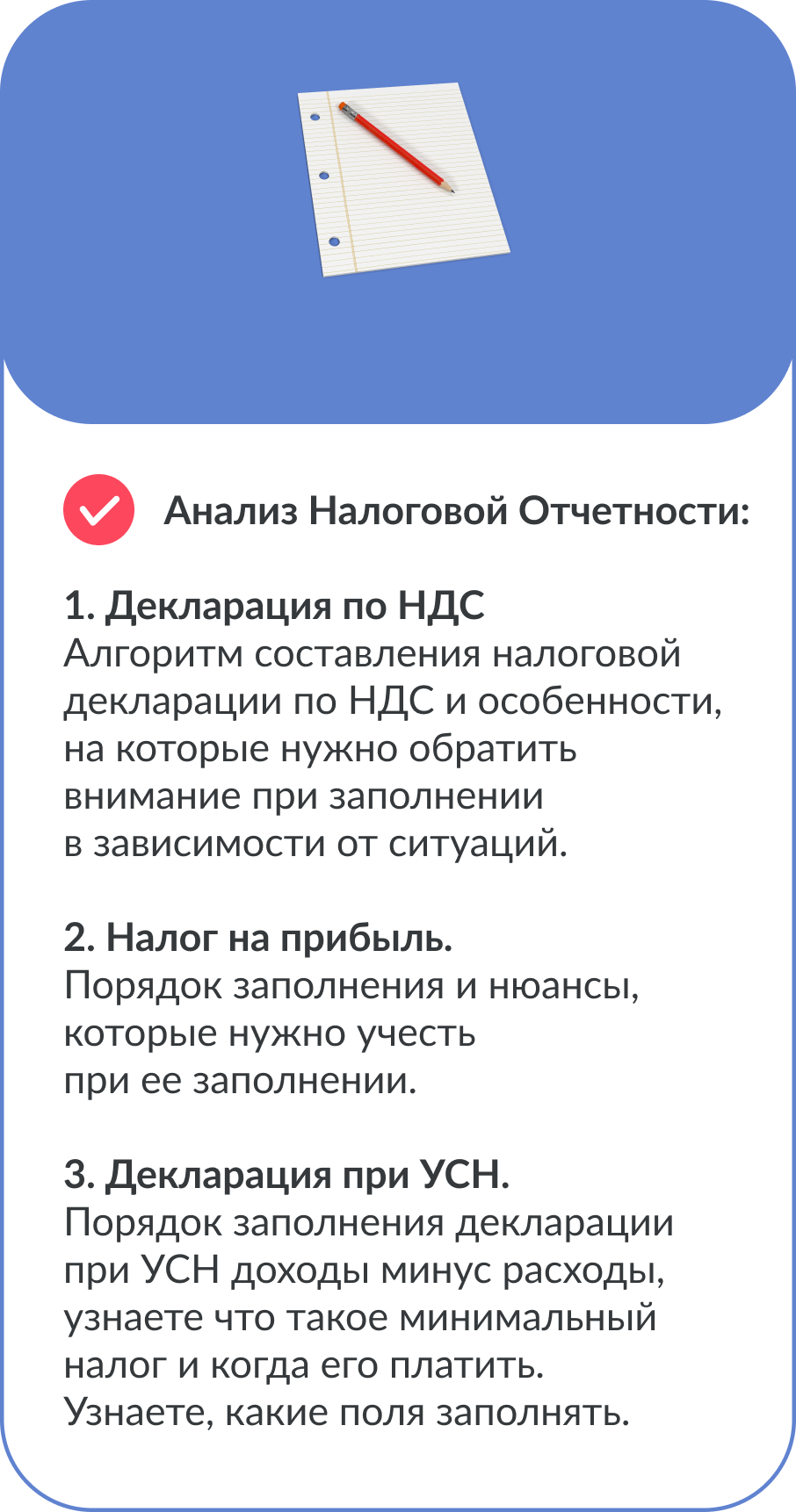 Анализ Налоговой Отчетности:

1. Декларация по НДС
Алгоритм составления налоговой декларации по НДС и особенности, на которые нужно обратить внимание при заполнении в зависимости от ситуаций.

2. Налог на прибыль.
Порядок заполнения и нюансы, которые нужно учесть при ее заполнении.

3. Декларация при УСН.
Порядок заполнения декларации при УСН доходы минус расходы, узнаете что такое минимальный налог и когда его платить. Узнаете, какие поля заполнять.